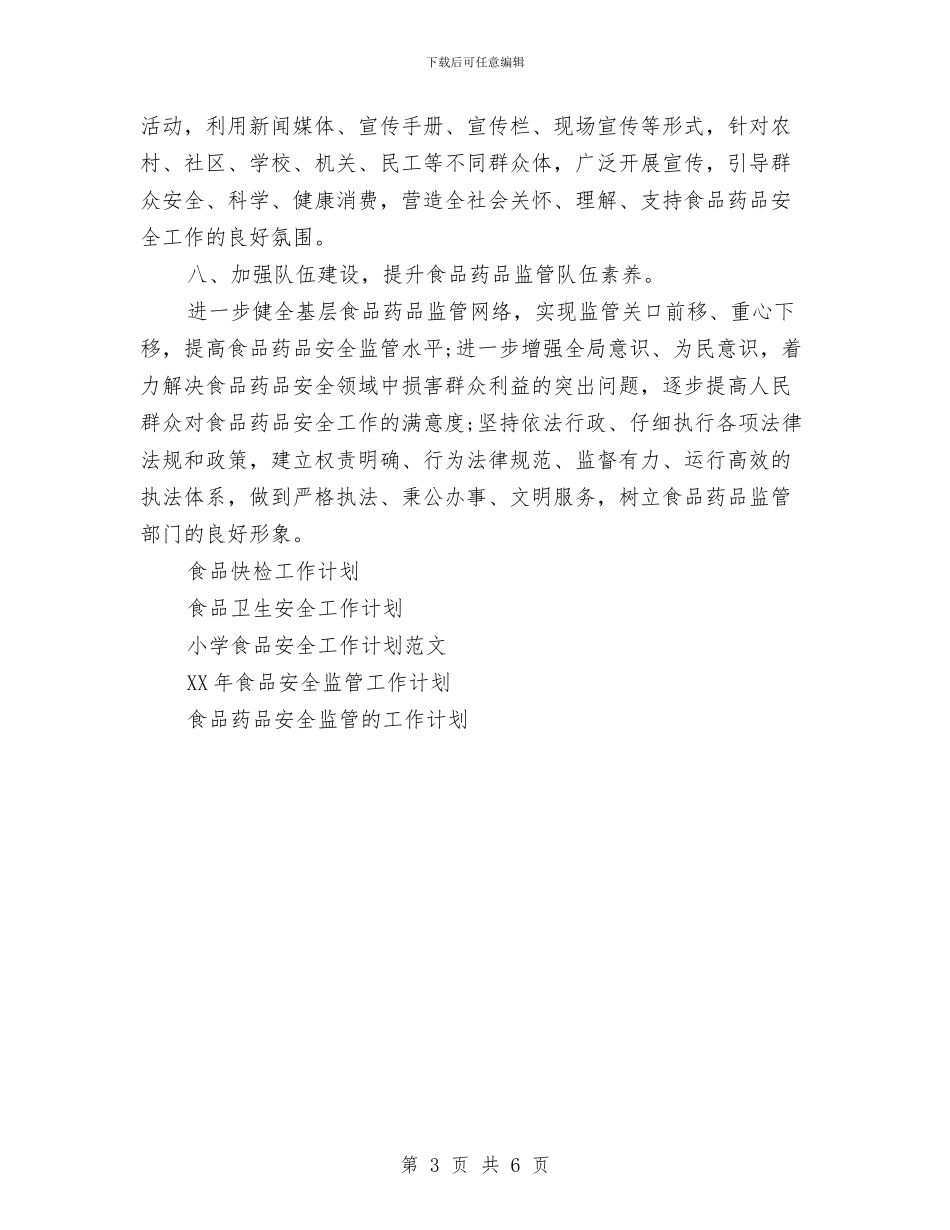 下载后可任意编辑

活动，利用新闻媒体、宣传手册、宣传栏、现场宣传等形式，针对农村、社区、学校、机关、民工等不同群众体，广泛开展宣传，引导群众安全、科学、健康消费，营造全社会关怀、理解、支持食品药品安全工作的良好氛围。

八、加强队伍建设，提升食品药品监管队伍素养。

进一步健全基层食品药品监管网络，实现监管关口前移、重心下移，提高食品药品安全监管水平;进一步增强全局意识、为民意识，着力解决食品药品安全领域中损害群众利益的突出问题，逐步提高人民群众对食品药品安全工作的满意度;坚持依法行政、仔细执行各项法律法规和政策，建立权责明确、行为法律规范、监督有力、运行高效的执法体系，做到严格执法、秉公办事、文明服务，树立食品药品监管部门的良好形象。

食品快检工作计划

食品卫生安全工作计划

小学食品安全工作计划范文

XX年食品安全监管工作计划

食品药品安全监管的工作计划

第 3 页 共 6 页